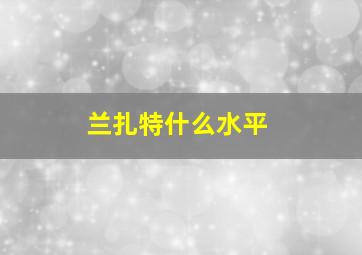 兰扎特什么水平